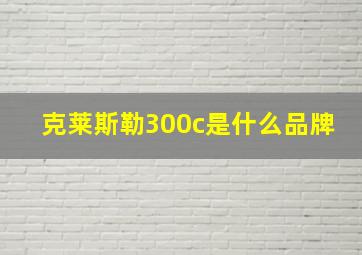 克莱斯勒300c是什么品牌